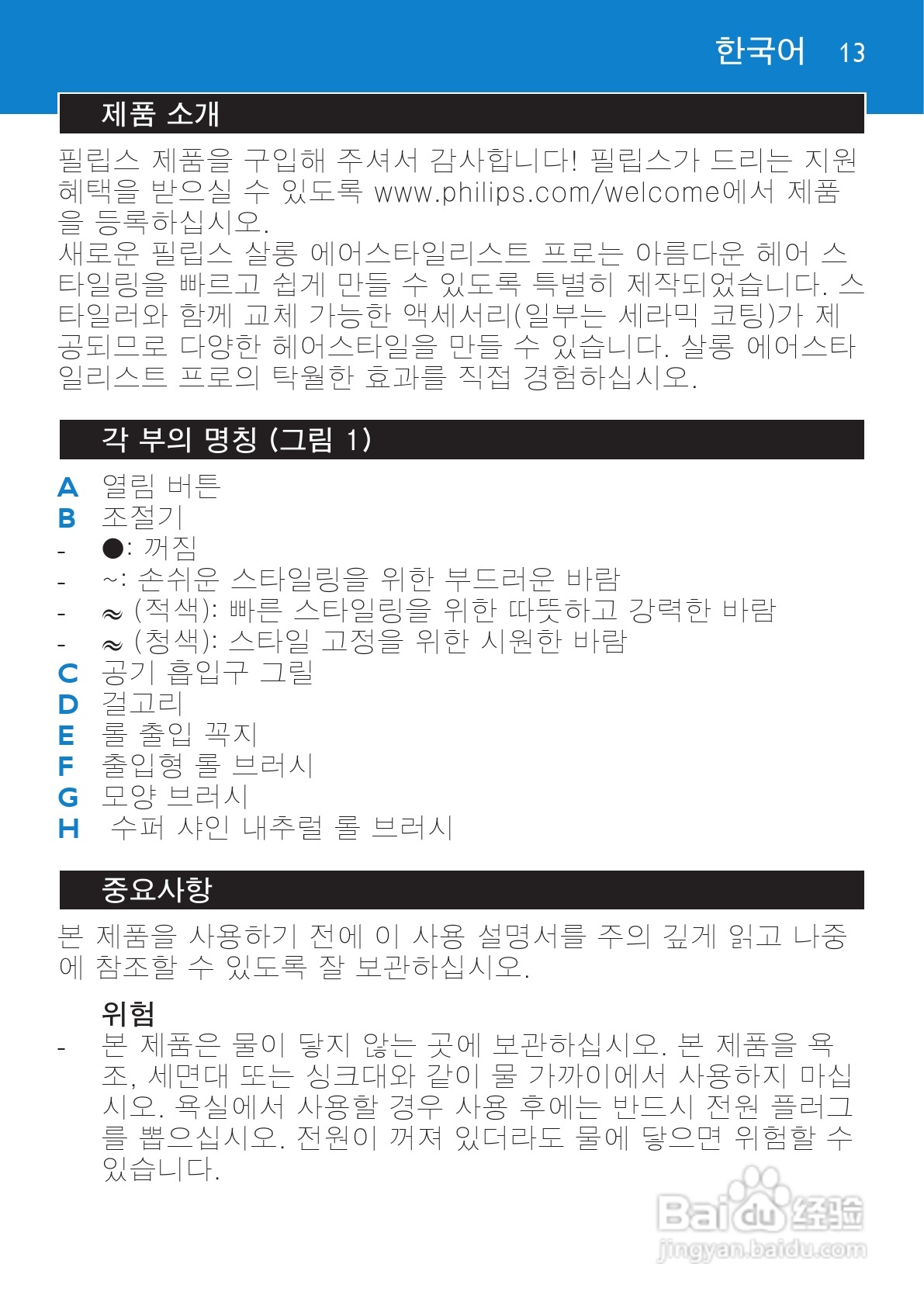 한국어 13

제품 소개

필립스 제품을 구입해 주셔서 감사합니다! 필립스가 드리는 지원 혜택을 받으실 수 있도록 www.philips.com/welcome에서 제품을 등록하십시오.
새로운 필립스 살롱 에어스타일리스트 프로는 아름다운 헤어 스타일링을 빠르고 쉽게 만들 수 있도록 특별히 제작되었습니다. 스타일러와 함께 교체 가능한 액세서리(일부는 세라믹 코팅)가 제공되므로 다양한 헤어스타일을 만들 수 있습니다. 살롱 에어스타일리스트 프로의 탁월한 효과를 직접 경험하십시오.

각 부의 명칭 (그림 1)

A 열림 버튼
B 조절기
- ●: 꺼짐
- ~: 손쉬운 스타일링을 위한 부드러운 바람
- ≈ (적색): 빠른 스타일링을 위한 따뜻하고 강력한 바람
- ≈ (청색): 스타일 고정을 위한 시원한 바람
C 공기 흡입구 그릴
D 걸고리
E 롤 출입 꼭지
F 출입형 롤 브러시
G 모양 브러시
H 수퍼 샤인 내추럴 롤 브러시

중요사항

본 제품을 사용하기 전에 이 사용 설명서를 주의 깊게 읽고 나중에 참조할 수 있도록 잘 보관하십시오.

위험
- 본 제품은 물이 닿지 않는 곳에 보관하십시오. 본 제품을 욕조, 세면대 또는 싱크대와 같이 물 가까이에서 사용하지 마십시오. 욕실에서 사용할 경우 사용 후에는 반드시 전원 플러그를 뽑으십시오. 전원이 꺼져 있더라도 물에 닿으면 위험할 수 있습니다.

Baidu 经验
jingyan.baidu.com